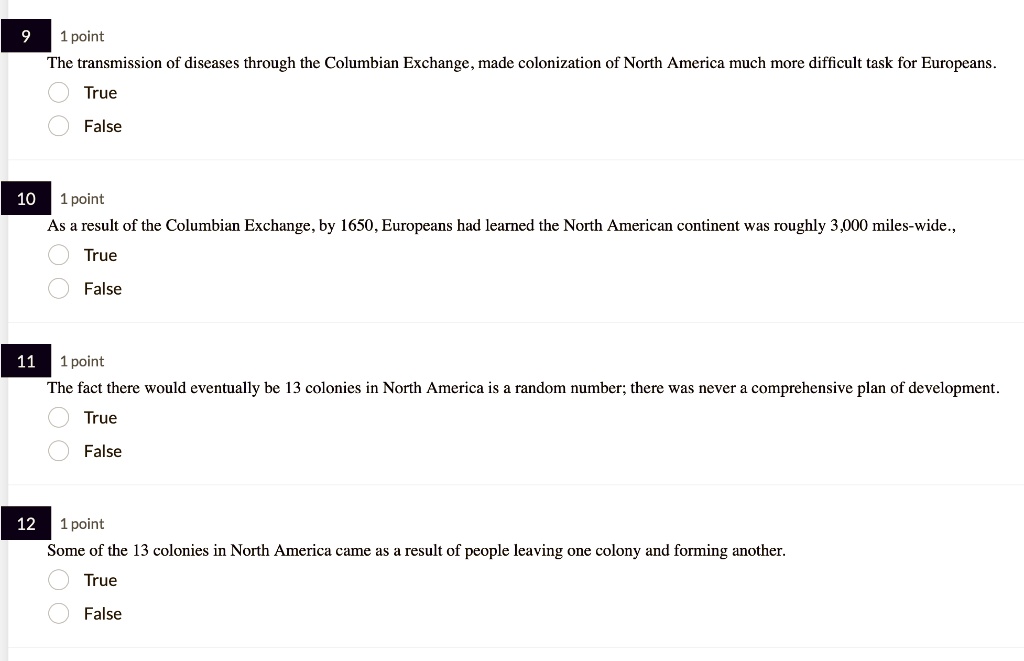 9 1 point
The transmission of diseases through the Columbian Exchange, made colonization of North America much more difficult task for Europeans.

True

False

10 1 point
As a result of the Columbian Exchange, by 1650, Europeans had learned the North American continent was roughly 3,000 miles-wide.,

True

False

11 1 point
The fact there would eventually be 13 colonies in North America is a random number; there was never a comprehensive plan of development.

True

False

12 1 point
Some of the 13 colonies in North America came as a result of people leaving one colony and forming another.

True

False